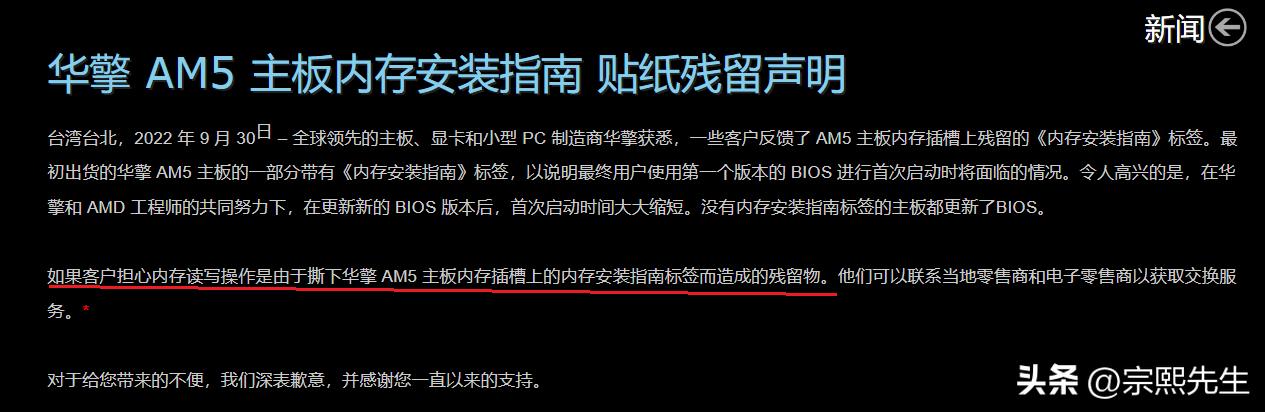 新闻

华擎 AM5 主板内存安装指南 贴纸残留声明

台湾台北，2022 年 9 月 30日 – 全球领先的主板、显卡和小型 PC 制造商华擎获悉，一些客户反馈了 AM5 主板内存插槽上残留的《内存安装指南》标签。最初出货的华擎 AM5 主板的一部分带有《内存安装指南》标签，以说明最终用户使用第一个版本的 BIOS 进行首次启动时将面临的情况。令人高兴的是，在华擎和 AMD 工程师的共同努力下，在更新新的 BIOS 版本后，首次启动时间大大缩短。没有内存安装指南标签的主板都更新了BIOS。

如果客户担心内存读写操作是由于撕下华擎 AM5 主板内存插槽上的内存安装指南标签而造成的残留物。他们可以联系当地零售商和电子零售商以获取交换服务。*

对于给您带来的不便，我们深表歉意，并感谢您一直以来的支持。

头条 @宗熙先生